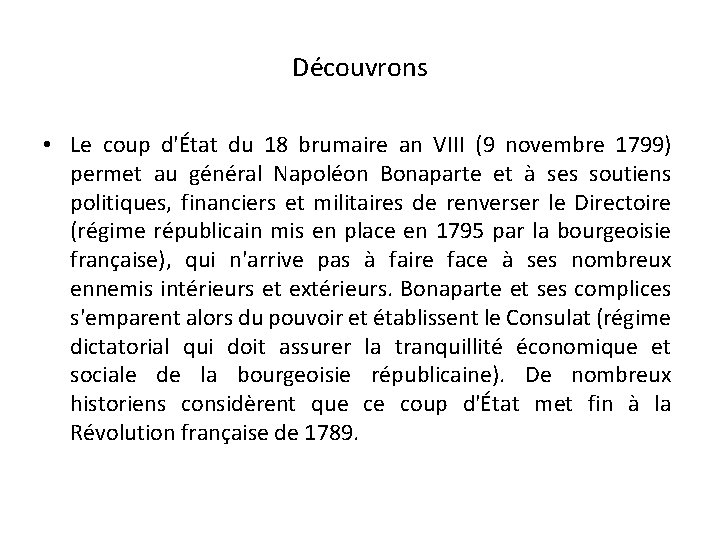 Découvrons

• Le coup d'État du 18 brumaire an VIII (9 novembre 1799) permet au général Napoléon Bonaparte et à ses soutiens politiques, financiers et militaires de renverser le Directoire (régime républicain mis en place en 1795 par la bourgeoisie française), qui n'arrive pas à faire face à ses nombreux ennemis intérieurs et extérieurs. Bonaparte et ses complices s'emparent alors du pouvoir et établissent le Consulat (régime dictatorial qui doit assurer la tranquillité économique et sociale de la bourgeoisie républicaine). De nombreux historiens considèrent que ce coup d'État met fin à la Révolution française de 1789.